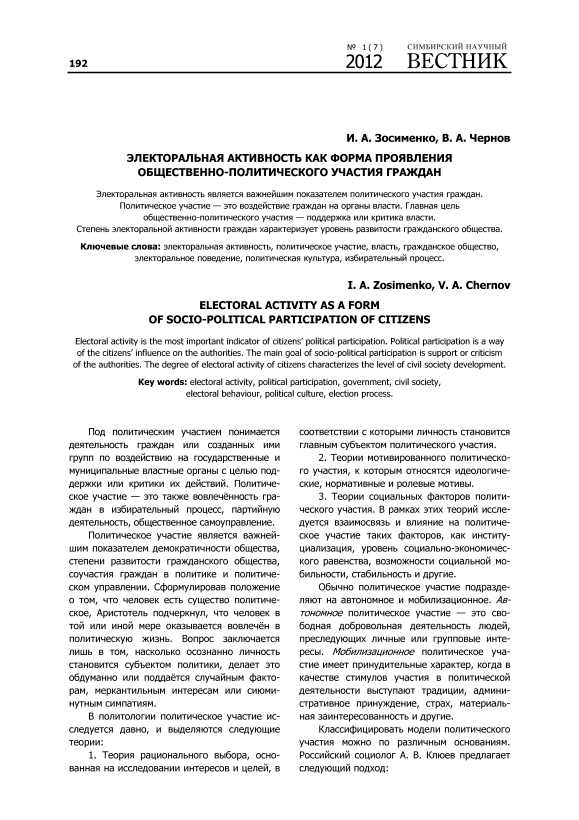 192

№ 1(7) 2012 СИМБИРСКИЙ НАУЧНЫЙ ВЕСТНИК

И. А. Зосименко, В. А. Чернов

ЭЛЕКТОРАЛЬНАЯ АКТИВНОСТЬ КАК ФОРМА ПРОЯВЛЕНИЯ ОБЩЕСТВЕННО-ПОЛИТИЧЕСКОГО УЧАСТИЯ ГРАЖДАН

Электоральная активность является важнейшим показателем политического участия граждан. Политическое участие — это воздействие граждан на органы власти. Главная цель общественно-политического участия — поддержка или критика власти. Степень электоральной активности граждан характеризует уровень развитости гражданского общества.

Ключевые слова: электоральная активность, политическое участие, власть, гражданское общество, электоральное поведение, политическая культура, избирательный процесс.

I. A. Zosimenko, V. A. Chernov

ELECTORAL ACTIVITY AS A FORM OF SOCIO-POLITICAL PARTICIPATION OF CITIZENS

Electoral activity is the most important indicator of citizens' political participation. Political participation is a way of the citizens' influence on the authorities. The main goal of socio-political participation is support or criticism of the authorities. The degree of electoral activity of citizens characterizes the level of civil society development.

Key words: electoral activity, political participation, government, civil society, electoral behaviour, political culture, election process.

Под политическим участием понимается деятельность граждан или созданных ими групп по воздействию на государственные и муниципальные властные органы с целью поддержки или критики их действий. Политическое участие — это также вовлечённость граждан в избирательный процесс, партийную деятельность, общественное самоуправление.

Политическое участие является важнейшим показателем демократичности общества, степени развитости гражданского общества, соучастия граждан в политике и политическом управлении. Сформулировав положение о том, что человек есть существо политическое, Аристотель подчеркнул, что человек в той или иной мере оказывается вовлечён в политическую жизнь. Вопрос заключается лишь в том, насколько осознанно личность становится субъектом политики, делает это обдуманно или поддаётся случайным факторам, меркантильным интересам или сиюминутным симпатиям.

В политологии политическое участие исследуется давно, и выделяются следующие теории:

1. Теория рационального выбора, основанная на исследовании интересов и целей, в соответствии с которыми личность становится главным субъектом политического участия.

2. Теории мотивированного политического участия, к которым относятся идеологические, нормативные и ролевые мотивы.

3. Теории социальных факторов политического участия. В рамках этих теорий исследуется взаимосвязь и влияние на политическое участие таких факторов, как институциализация, уровень социально-экономического равенства, возможности социальной мобильности, стабильность и другие.

Обычно политическое участие подразделяют на автономное и мобилизационное. Автономное политическое участие — это свободная добровольная деятельность людей, преследующих личные или групповые интересы. Мобилизационное политическое участие имеет принудительные характер, когда в качестве стимулов участия в политической деятельности выступают традиции, административное принуждение, страх, материальная заинтересованность и другие.

Классифицировать модели политического участия можно по различным основаниям. Российский социолог А. В. Клюев предлагает следующий подход: